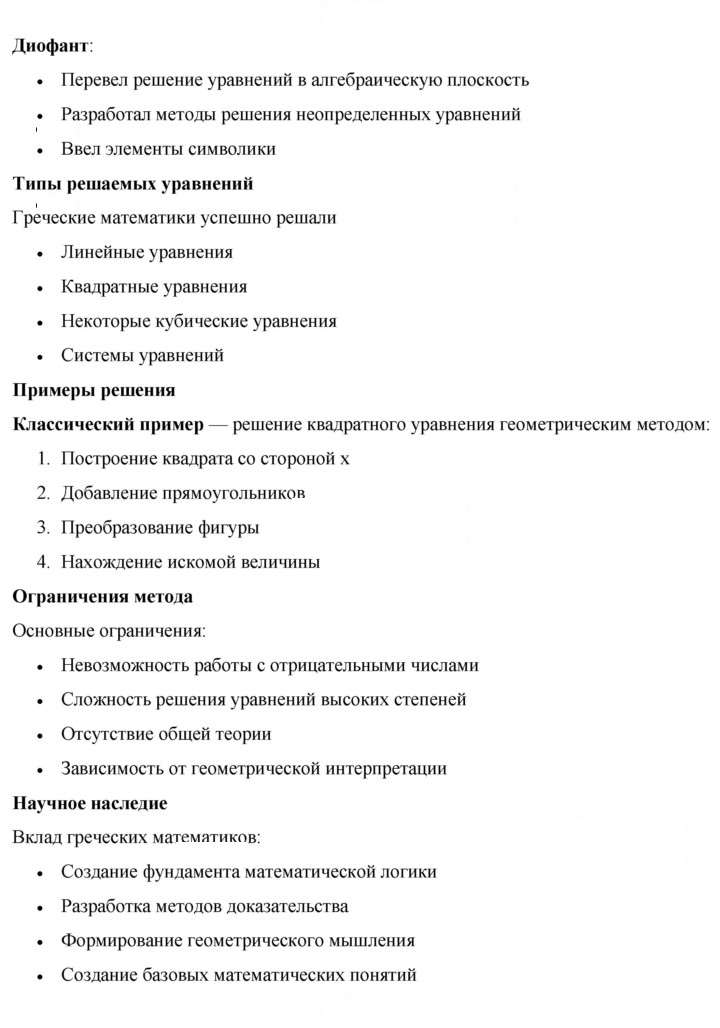 Диофант:

• Перевел решение уравнений в алгебраическую плоскость
• Разработал методы решения неопределенных уравнений
• Ввел элементы символики

Типы решаемых уравнений

Греческие математики успешно решали

• Линейные уравнения
• Квадратные уравнения
• Некоторые кубические уравнения
• Системы уравнений

Примеры решения

Классический пример — решение квадратного уравнения геометрическим методом:

1. Построение квадрата со стороной x
2. Добавление прямоугольников
3. Преобразование фигуры
4. Нахождение искомой величины

Ограничения метода

Основные ограничения:

• Невозможность работы с отрицательными числами
• Сложность решения уравнений высоких степеней
• Отсутствие общей теории
• Зависимость от геометрической интерпретации

Научное наследие

Вклад греческих математиков:

• Создание фундамента математической логики
• Разработка методов доказательства
• Формирование геометрического мышления
• Создание базовых математических понятий